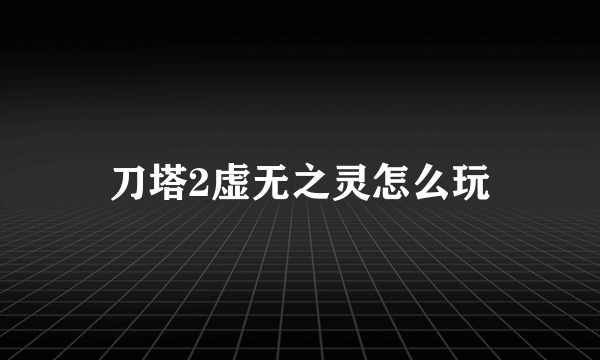 刀塔2虚无之灵怎么玩